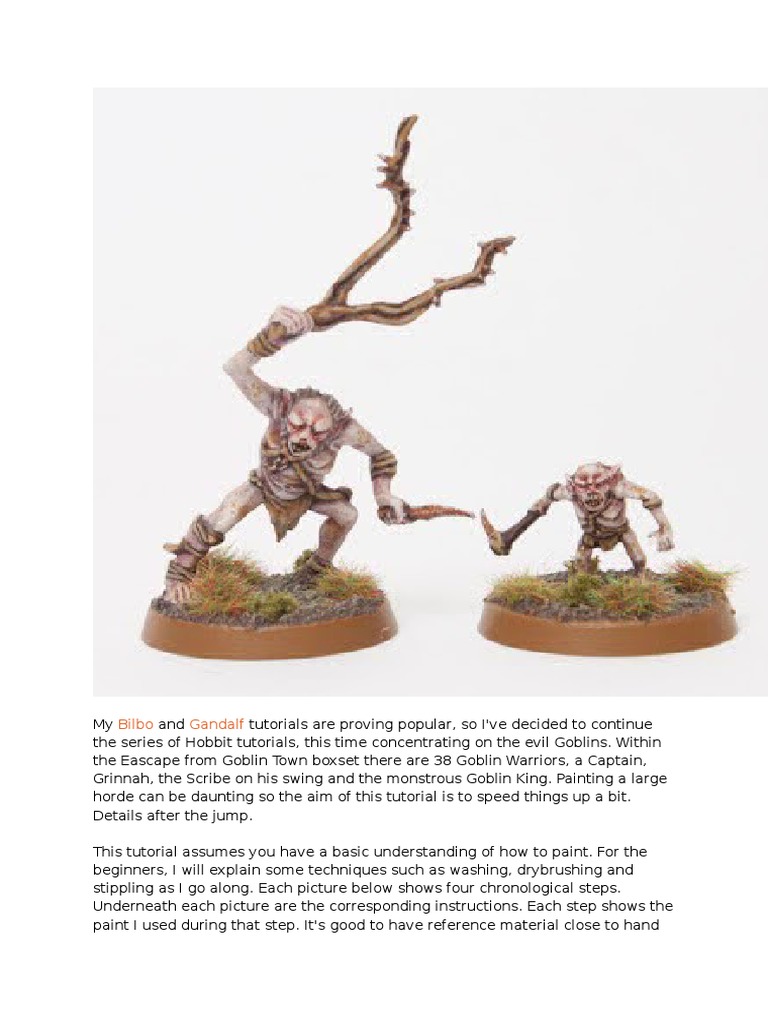 My Bilbo and Gandalf tutorials are proving popular, so I've decided to continue the series of Hobbit tutorials, this time concentrating on the evil Goblins. Within the Eascape from Goblin Town boxset there are 38 Goblin Warriors, a Captain, Grinnah, the Scribe on his swing and the monstrous Goblin King. Painting a large horde can be daunting so the aim of this tutorial is to speed things up a bit. Details after the jump.

This tutorial assumes you have a basic understanding of how to paint. For the beginners, I will explain some techniques such as washing, drybrushing and stippling as I go along. Each picture below shows four chronological steps. Underneath each picture are the corresponding instructions. Each step shows the paint I used during that step. It's good to have reference material close to hand